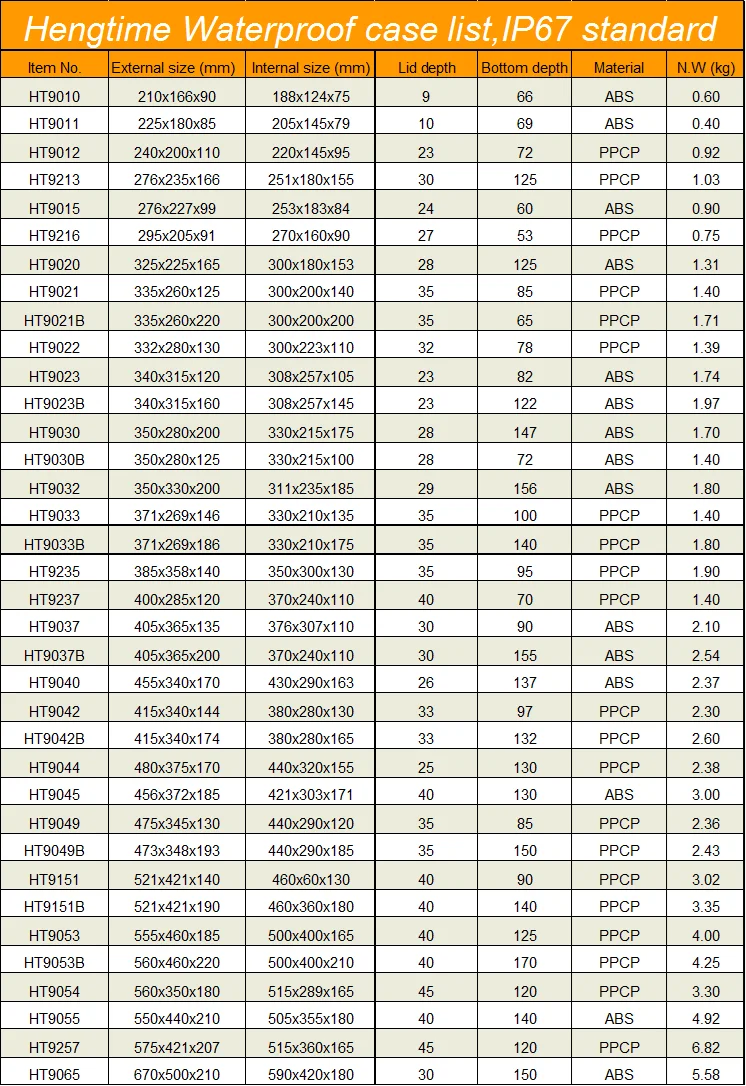 Hengtime Waterproof case list,IP67 standard

| Item No. | External size (mm) | Internal size (mm) | Lid depth | Bottom depth | Material | N.W (kg) |
|---|---|---|---|---|---|---|
| HT9010 | 210x166x90 | 188x124x75 | 9 | 66 | ABS | 0.60 |
| HT9011 | 225x180x85 | 205x145x79 | 10 | 69 | ABS | 0.40 |
| HT9012 | 240x200x110 | 220x145x95 | 23 | 72 | PPCP | 0.92 |
| HT9213 | 276x235x166 | 251x180x155 | 30 | 125 | PPCP | 1.03 |
| HT9015 | 276x227x99 | 253x183x84 | 24 | 60 | ABS | 0.90 |
| HT9216 | 295x205x91 | 270x160x90 | 27 | 53 | PPCP | 0.75 |
| HT9020 | 325x225x165 | 300x180x153 | 28 | 125 | ABS | 1.31 |
| HT9021 | 335x260x125 | 300x200x140 | 35 | 85 | PPCP | 1.40 |
| HT9021B | 335x260x220 | 300x200x200 | 35 | 65 | PPCP | 1.71 |
| HT9022 | 332x280x130 | 300x223x110 | 32 | 78 | PPCP | 1.39 |
| HT9023 | 340x315x120 | 308x257x105 | 23 | 82 | ABS | 1.74 |
| HT9023B | 340x315x160 | 308x257x145 | 23 | 122 | ABS | 1.97 |
| HT9030 | 350x280x200 | 330x215x175 | 28 | 147 | ABS | 1.70 |
| HT9030B | 350x280x125 | 330x215x100 | 28 | 72 | ABS | 1.40 |
| HT9032 | 350x330x200 | 311x235x185 | 29 | 156 | ABS | 1.80 |
| HT9033 | 371x269x146 | 330x210x135 | 35 | 100 | PPCP | 1.40 |
| HT9033B | 371x269x186 | 330x210x175 | 35 | 140 | PPCP | 1.80 |
| HT9235 | 385x358x140 | 350x300x130 | 35 | 95 | PPCP | 1.90 |
| HT9237 | 400x285x120 | 370x240x110 | 40 | 70 | PPCP | 1.40 |
| HT9037 | 405x365x135 | 376x307x110 | 30 | 90 | ABS | 2.10 |
| HT9037B | 405x365x200 | 370x240x110 | 30 | 155 | ABS | 2.54 |
| HT9040 | 455x340x170 | 430x290x163 | 26 | 137 | ABS | 2.37 |
| HT9042 | 415x340x144 | 380x280x130 | 33 | 97 | PPCP | 2.30 |
| HT9042B | 415x340x174 | 380x280x165 | 33 | 132 | PPCP | 2.60 |
| HT9044 | 480x375x170 | 440x320x155 | 25 | 130 | PPCP | 2.38 |
| HT9045 | 456x372x185 | 421x303x171 | 40 | 130 | ABS | 3.00 |
| HT9049 | 475x345x130 | 440x290x120 | 35 | 85 | PPCP | 2.36 |
| HT9049B | 473x348x193 | 440x290x185 | 35 | 150 | PPCP | 2.43 |
| HT9151 | 521x421x140 | 460x60x130 | 40 | 90 | PPCP | 3.02 |
| HT9151B | 521x421x190 | 460x360x180 | 40 | 140 | PPCP | 3.35 |
| HT9053 | 555x460x185 | 500x400x165 | 40 | 125 | PPCP | 4.00 |
| HT9053B | 560x460x220 | 500x400x210 | 40 | 170 | PPCP | 4.25 |
| HT9054 | 560x350x180 | 515x289x165 | 45 | 120 | PPCP | 3.30 |
| HT9055 | 550x440x210 | 505x355x180 | 40 | 140 | ABS | 4.92 |
| HT9257 | 575x421x207 | 515x360x165 | 45 | 120 | PPCP | 6.82 |
| HT9065 | 670x500x210 | 590x420x180 | 30 | 150 | ABS | 5.58 |